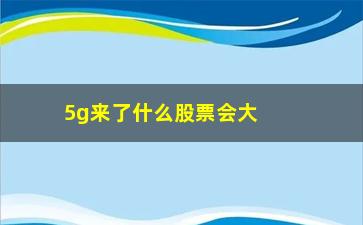 5g来了什么股票会大